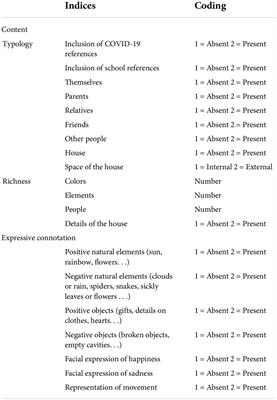 | | Indices | Coding |
|---|---|---|
| Content | | |
| Typology | Inclusion of COVID-19 references | 1 = Absent 2 = Present |
| | Inclusion of school references | 1 = Absent 2 = Present |
| | Themselves | 1 = Absent 2 = Present |
| | Parents | 1 = Absent 2 = Present |
| | Relatives | 1 = Absent 2 = Present |
| | Friends | 1 = Absent 2 = Present |
| | Other people | 1 = Absent 2 = Present |
| | House | 1 = Absent 2 = Present |
| | Space of the house | 1 = Internal 2 = External |
| Richness | Colors | Number |
| | Elements | Number |
| | People | Number |
| | Details of the house | 1 = Absent 2 = Present |
| Expressive connotation | | |
| | Positive natural elements (sun, rainbow, flowers. . .) | 1 = Absent 2 = Present |
| | Negative natural elements (clouds or rain, spiders, snakes, sickly leaves or flowers . . .) | 1 = Absent 2 = Present |
| | Positive objects (gifts, details on clothes, hearts. . .) | 1 = Absent 2 = Present |
| | Negative objects (broken objects, empty cavities. . .) | 1 = Absent 2 = Present |
| | Facial expression of happiness | 1 = Absent 2 = Present |
| | Facial expression of sadness | 1 = Absent 2 = Present |
| | Representation of movement | 1 = Absent 2 = Present |